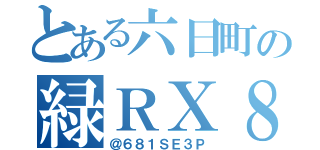 とある六日町の
緑ＲＸ８
@681SE3P